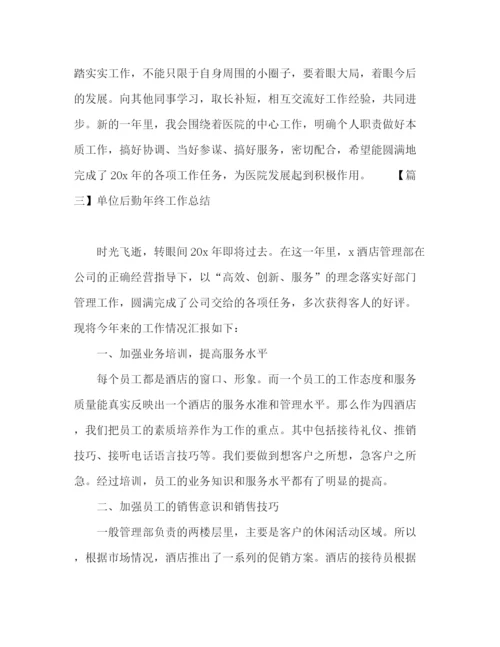 踏实实工作，不能只限于自身周围的小圈子，要着眼大局，着眼今后的发展。向其他同事学习，取长补短，相互交流好工作经验，共同进步。新的一年里，我会围绕着医院的中心工作，明确个人职责做好本质工作，搞好协调、当好参谋、搞好服务，密切配合，希望能圆满地完成了20x年的各项工作任务，为医院发展起到积极作用。 【篇三】单位后勤年终工作总结

时光飞逝，转眼间20x年即将过去。在这一年里，x酒店管理部在公司的正确经营指导下，以“高效、创新、服务”的理念落实好部门管理工作，圆满完成了公司交给的各项任务，多次获得客人的好评。现将今年来的工作情况汇报如下：

一、加强业务培训，提高服务水平

每个员工都是酒店的窗口、形象。而一个员工的工作态度和服务质量能真实反映出一个酒店的服务水准和管理水平。那么作为四酒店，我们把员工的素质培养作为工作的重点。其中包括接待礼仪、推销技巧、接听电话语言技巧等。我们要做到想客户之所想，急客户之所急。经过培训，员工的业务知识和服务水平都有了明显的提高。

二、加强员工的销售意识和销售技巧

一般管理部负责的两楼层里，主要是客户的休闲活动区域。所以，根据市场情况，酒店推出了一系列的促销方案。酒店的接待员根据